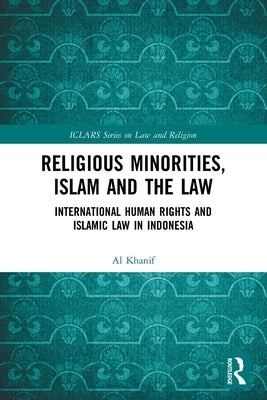 ICLARS Series on Law and Religion

RELIGIOUS MINORITIES, ISLAM AND THE LAW

INTERNATIONAL HUMAN RIGHTS AND ISLAMIC LAW IN INDONESIA

Al Khanif

ROUTLEDGE